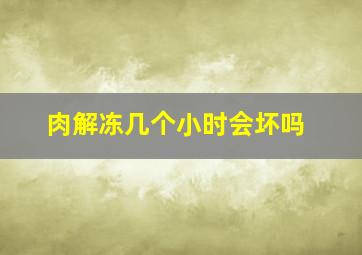 肉解冻几个小时会坏吗